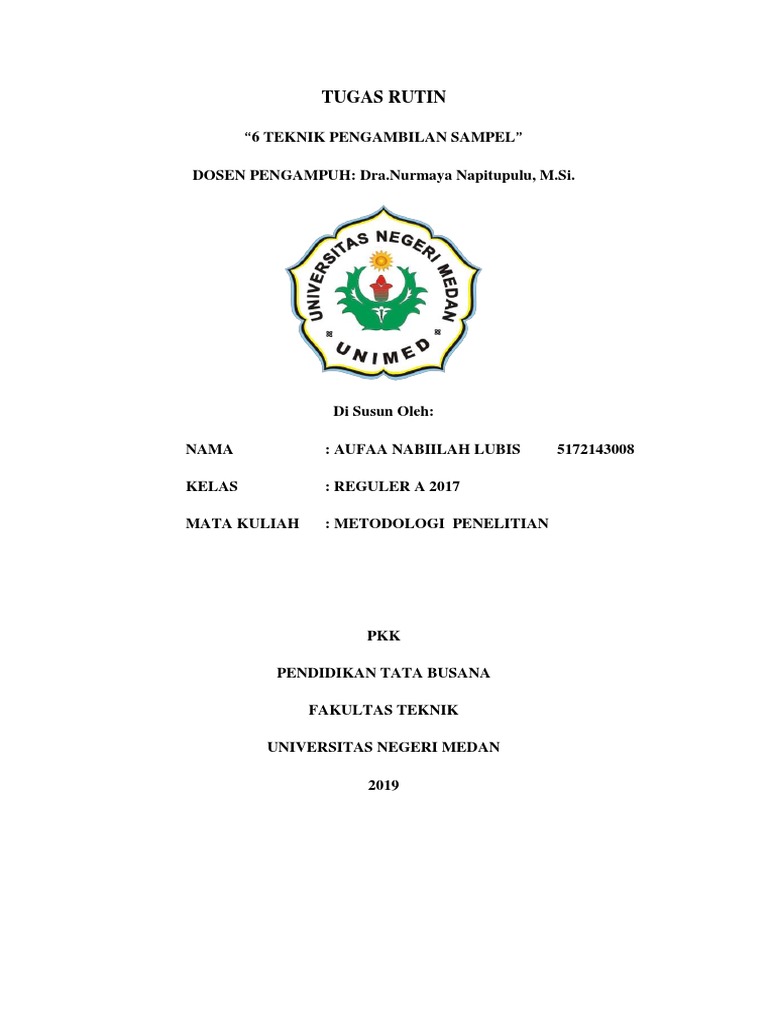 TUGAS RUTIN

“6 TEKNIK PENGAMBILAN SAMPEL”

DOSEN PENGAMPUH: Dra.Nurmaya Napitupulu, M.Si.

UNIVERSITAS NEGERI MEDAN

UNIMED

Di Susun Oleh:

NAMA : AUFAA NABIILAH LUBIS 5172143008

KELAS : REGULER A 2017

MATA KULIAH : METODOLOGI PENELITIAN

PKK

PENDIDIKAN TATA BUSANA

FAKULTAS TEKNIK

UNIVERSITAS NEGERI MEDAN

2019